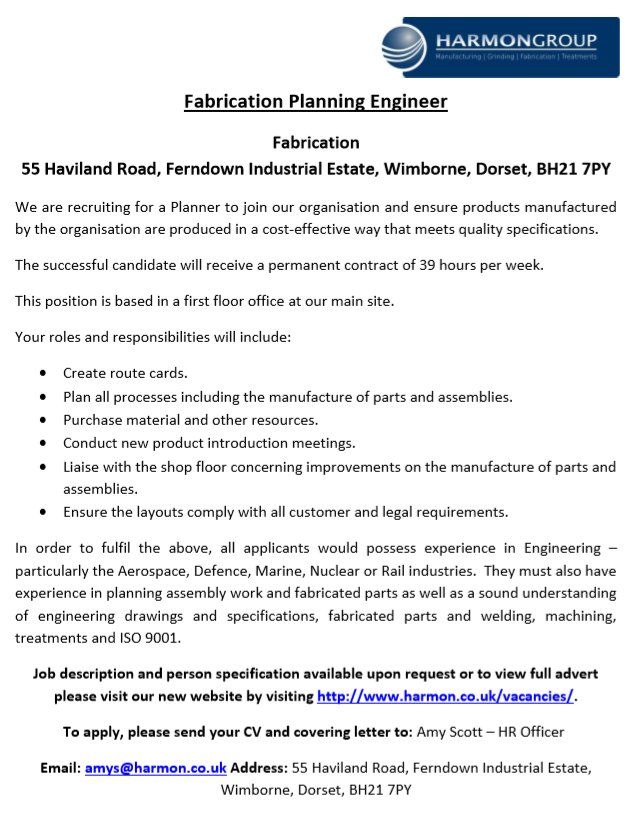 HARMONGROUP
Manufacturing | Grinding | Fabrication | Treatments

Fabrication Planning Engineer

Fabrication
55 Haviland Road, Ferndown Industrial Estate, Wimborne, Dorset, BH21 7PY

We are recruiting for a Planner to join our organisation and ensure products manufactured by the organisation are produced in a cost-effective way that meets quality specifications.

The successful candidate will receive a permanent contract of 39 hours per week.

This position is based in a first floor office at our main site.

Your roles and responsibilities will include:

• Create route cards.
• Plan all processes including the manufacture of parts and assemblies.
• Purchase material and other resources.
• Conduct new product introduction meetings.
• Liaise with the shop floor concerning improvements on the manufacture of parts and assemblies.
• Ensure the layouts comply with all customer and legal requirements.

In order to fulfil the above, all applicants would possess experience in Engineering – particularly the Aerospace, Defence, Marine, Nuclear or Rail industries. They must also have experience in planning assembly work and fabricated parts as well as a sound understanding of engineering drawings and specifications, fabricated parts and welding, machining, treatments and ISO 9001.

Job description and person specification available upon request or to view full advert please visit our new website by visiting http://www.harmon.co.uk/vacancies/.

To apply, please send your CV and covering letter to: Amy Scott – HR Officer

Email: amys@harmon.co.uk Address: 55 Haviland Road, Ferndown Industrial Estate, Wimborne, Dorset, BH21 7PY